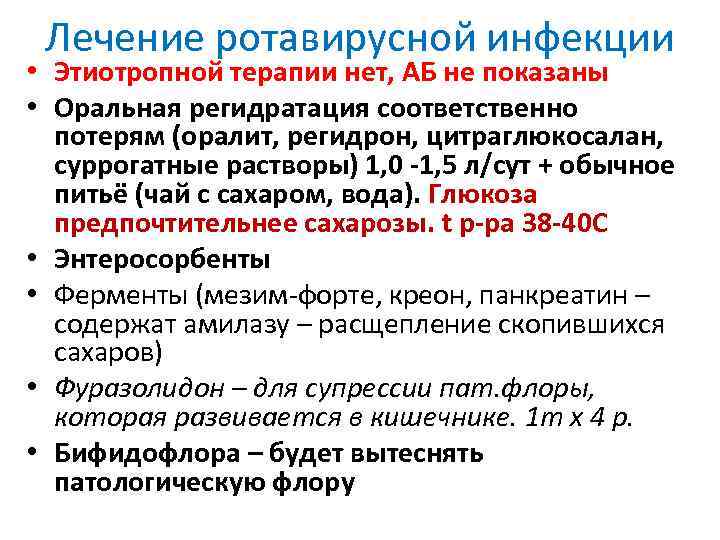 Лечение ротавирусной инфекции

• Этиотропной терапии нет, АБ не показаны
• Оральная регидратация соответственно потерям (оралит, регидрон, цитраглюкосалан, суррогатные растворы) 1,0 -1,5 л/сут + обычное питьё (чай с сахаром, вода). Глюкоза предпочтительнее сахарозы. t р-ра 38-40С
• Энтеросорбенты
• Ферменты (мезим-форте, креон, панкреатин – содержат амилазу – расщепление скопившихся сахаров)
• Фуразолидон – для супрессии пат.флоры, которая развивается в кишечнике. 1т х 4 р.
• Бифидофлора – будет вытеснять патологическую флору